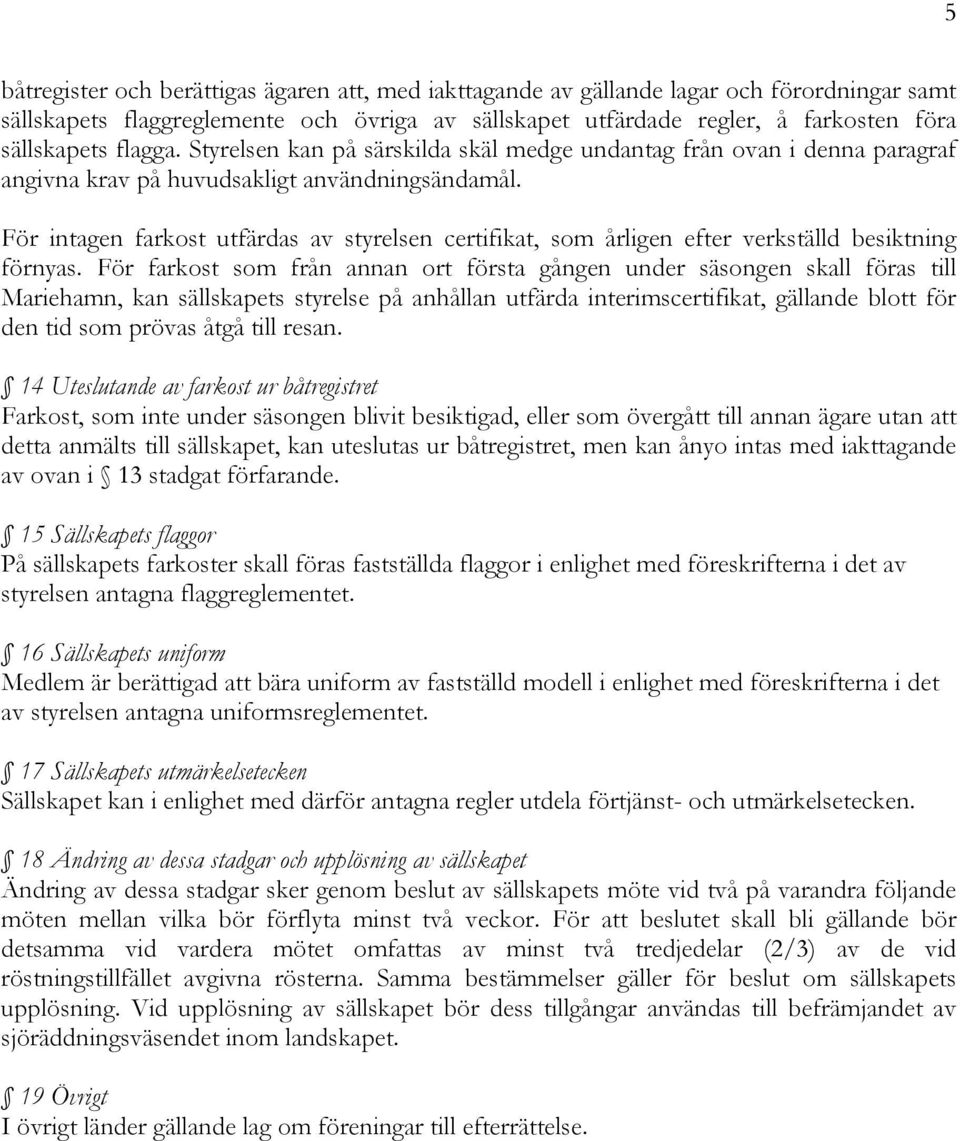 5

båtregister och berättigas ägaren att, med iakttagande av gällande lagar och förordningar samt sällskapets flaggreglemente och övriga av sällskapet utfärdade regler, å farkosten föra sällskapets flagga. Styrelsen kan på särskilda skäl medge undantag från ovan i denna paragraf angivna krav på huvudsakligt användningsändamål.

För intagen farkost utfärdas av styrelsen certifikat, som årligen efter verkställd besiktning förnyas. För farkost som från annan ort första gången under säsongen skall föras till Mariehamn, kan sällskapets styrelse på anhållan utfärda interimscertifikat, gällande blott för den tid som prövas åtgå till resan.

§ 14 Uteslutande av farkost ur båtregistret
Farkost, som inte under säsongen blivit besiktigad, eller som övergått till annan ägare utan att detta anmälts till sällskapet, kan uteslutas ur båtregistret, men kan ånyo intas med iakttagande av ovan i § 13 stadgat förfarande.

§ 15 Sällskapets flaggor
På sällskapets farkoster skall föras fastställda flaggor i enlighet med föreskrifterna i det av styrelsen antagna flaggreglementet.

§ 16 Sällskapets uniform
Medlem är berättigad att bära uniform av fastställd modell i enlighet med föreskrifterna i det av styrelsen antagna uniformsreglementet.

§ 17 Sällskapets utmärkelsetecken
Sällskapet kan i enlighet med därför antagna regler utdela förtjänst- och utmärkelsetecken.

§ 18 Ändring av dessa stadgar och upplösning av sällskapet
Ändring av dessa stadgar sker genom beslut av sällskapets möte vid två på varandra följande möten mellan vilka bör förflyta minst två veckor. För att beslutet skall bli gällande bör detsamma vid vardera mötet omfattas av minst två tredjedelar (2/3) av de vid röstningstillfället avgivna rösterna. Samma bestämmelser gäller för beslut om sällskapets upplösning. Vid upplösning av sällskapet bör dess tillgångar användas till befrämjandet av sjöräddningsväsendet inom landskapet.

§ 19 Övrigt
I övrigt länder gällande lag om föreningar till efterrättelse.